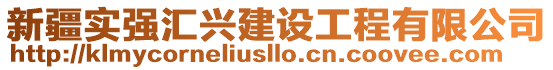 新疆实强汇兴建设工程有限公司
http://klmycorneliusllo.cn.coovee.com